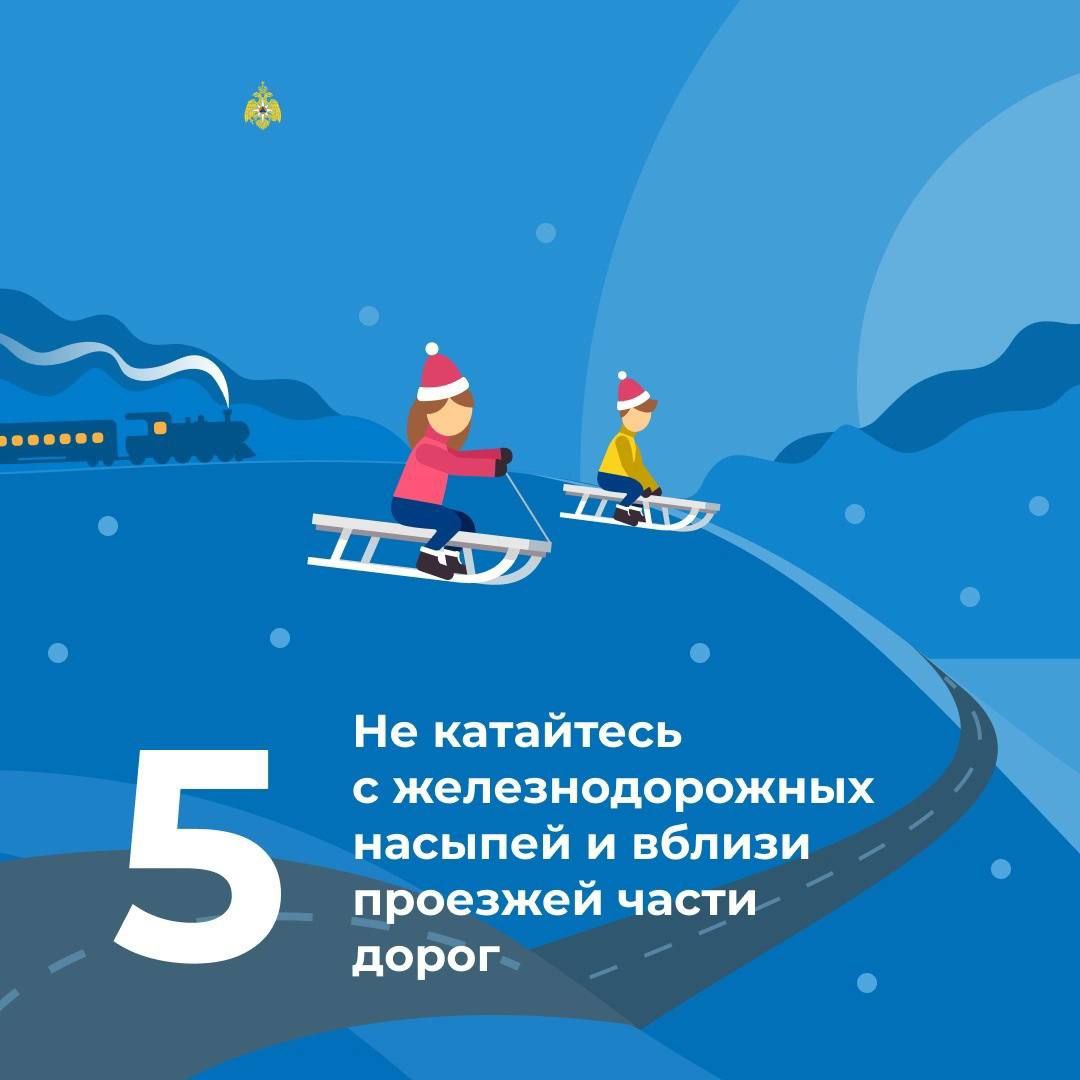 5

Не катайтесь с железнодорожных насыпей и вблизи проезжей части дорог